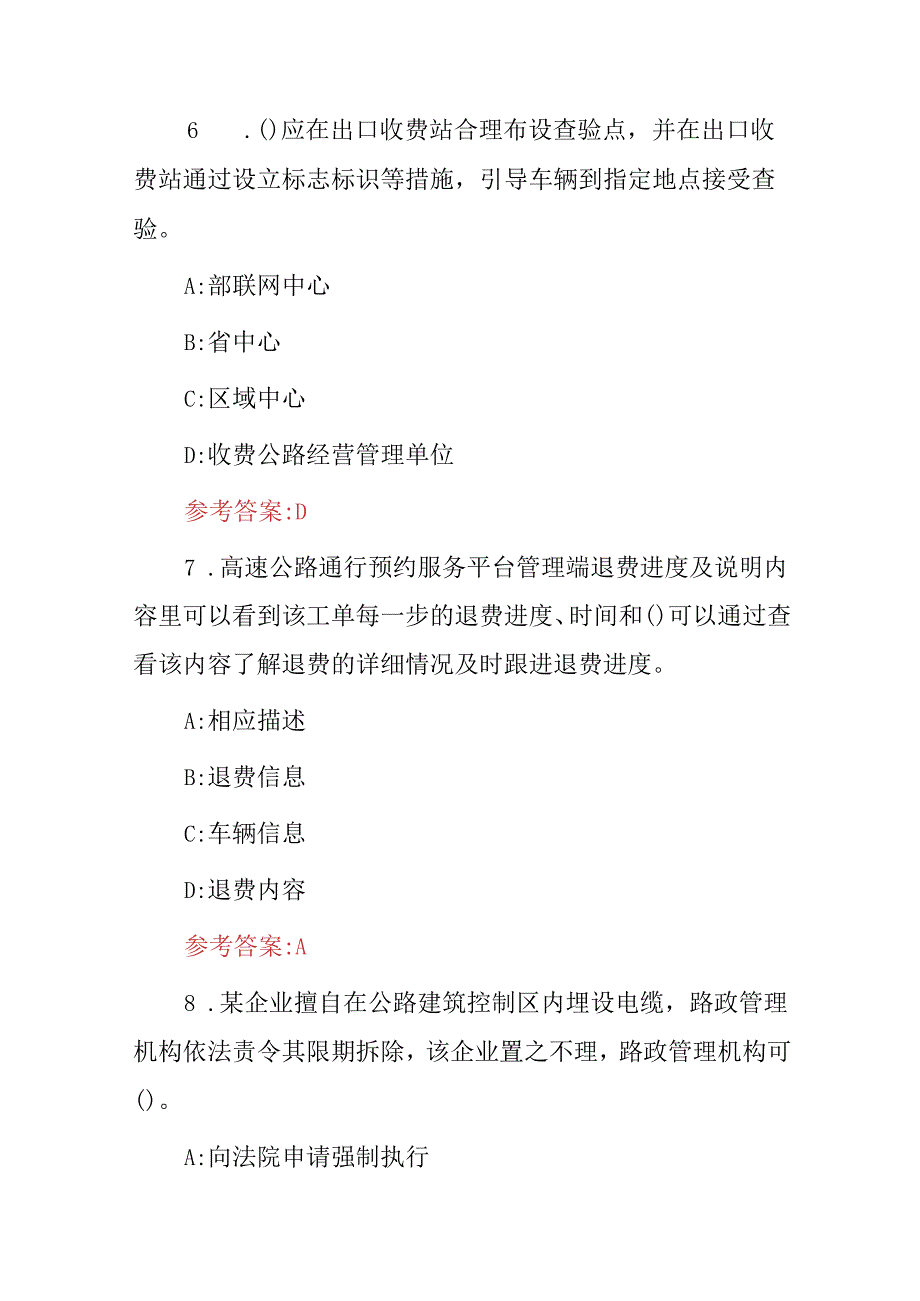 6 .()应在出口收费站合理布设查验点，并在出口收费站通过设立标志标识等措施，引导车辆到指定地点接受查验。

A:部联网中心

B:省中心

C:区域中心

D:收费公路经营管理单位

参考答案:D

7 .高速公路通行预约服务平台管理端退费进度及说明内容里可以看到该工单每一步的退费进度、时间和()可以通过查看该内容了解退费的详细情况及时跟进退费进度。

A:相应描述

B:退费信息

C:车辆信息

D:退费内容

参考答案:A

8 .某企业擅自在公路建筑控制区内埋设电缆，路政管理机构依法责令其限期拆除，该企业置之不理，路政管理机构可()。

A:向法院申请强制执行